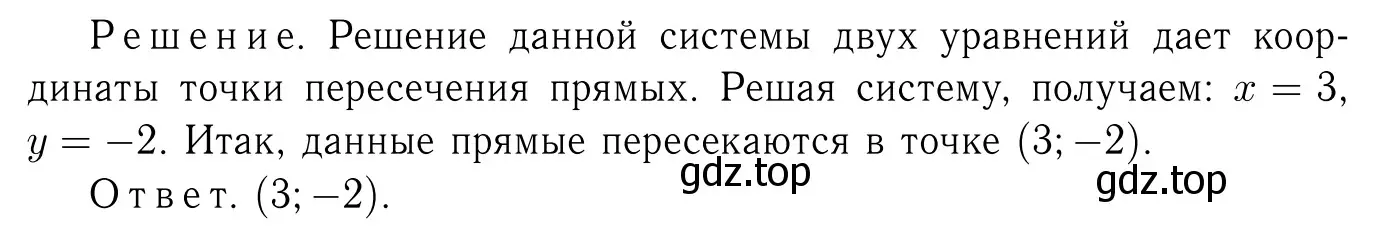 Решение. Решение данной системы двух уравнений дает координаты точки пересечения прямых. Решая систему, получаем: $x = 3$, $y = -2$. Итак, данные прямые пересекаются в точке $(3; -2)$.

gdz.top gdz.top

Ответ. $(3; -2)$.